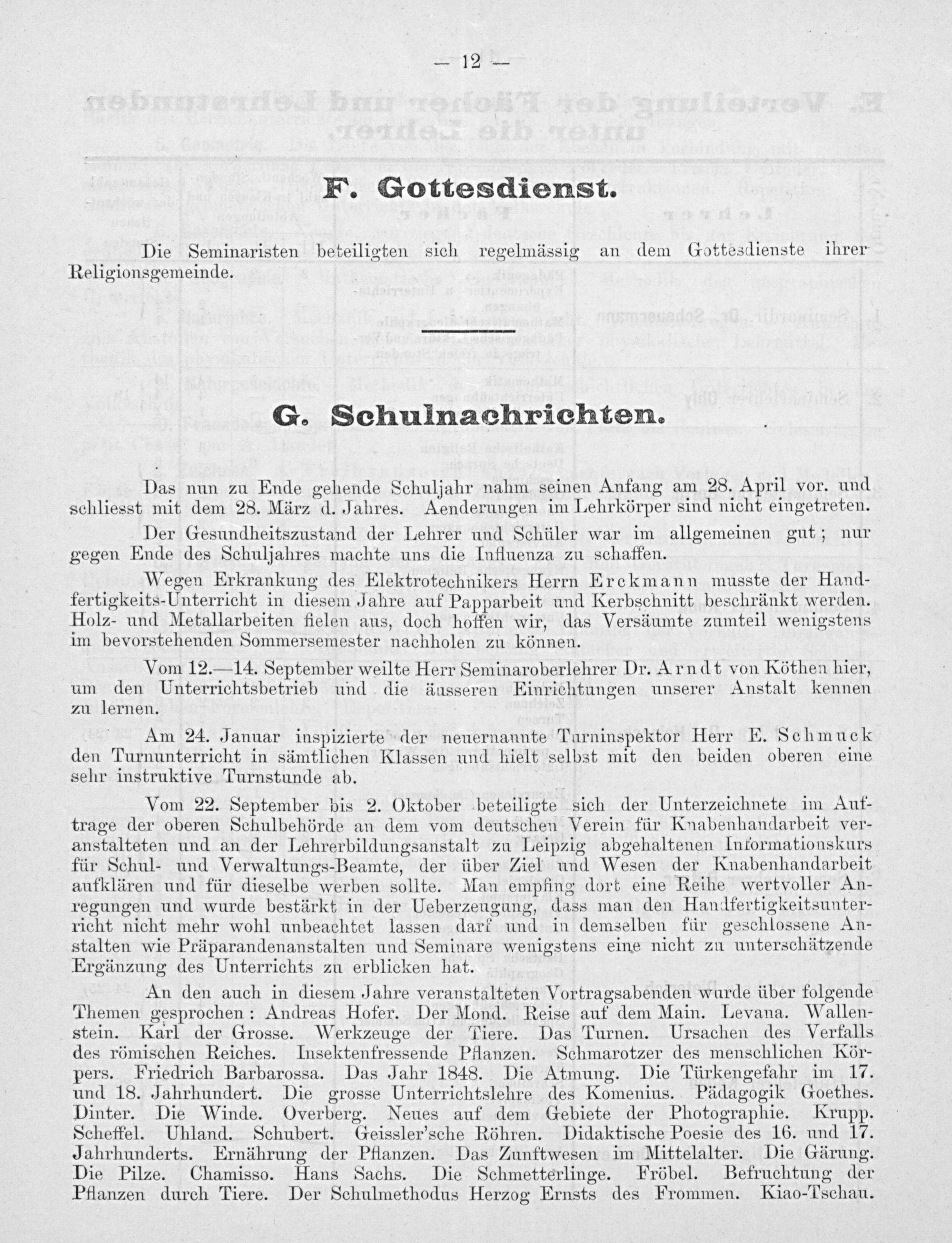 — 12 —

F. Gottesdienst.

Die Seminaristen beteiligten sich regelmässig an dem Gottesdienste ihrer Religionsgemeinde.

G. Schulnachrichten.

Das nun zu Ende gehende Schuljahr nahm seinen Anfang am 28. April vor. und schliesst mit dem 28. März d. Jahres. Aenderungen im Lehrkörper sind nicht eingetreten.

Der Gesundheitszustand der Lehrer und Schüler war im allgemeinen gut; nur gegen Ende des Schuljahres machte uns die Influenza zu schaffen.

Wegen Erkrankung des Elektrotechnikers Herrn Erckmann musste der Handfertigkeits-Unterricht in diesem Jahre auf Papparbeit und Kerbschnitt beschränkt werden. Holz- und Metallarbeiten fielen aus, doch hoffen wir, das Versäumte zumteil wenigstens im bevorstehenden Sommersemester nachholen zu können.

Vom 12.—14. September weilte Herr Seminaroberlehrer Dr. Arndt von Köthen hier, um den Unterrichtsbetrieb und die äusseren Einrichtungen unserer Anstalt kennen zu lernen.

Am 24. Januar inspizierte der neuernannte Turninspektor Herr E. Schmuck den Turnunterricht in sämtlichen Klassen und hielt selbst mit den beiden oberen eine sehr instruktive Turnstunde ab.

Vom 22. September bis 2. Oktober beteiligte sich der Unterzeichnete im Auftrage der oberen Schulbehörde an dem vom deutschen Verein für Knabenhandarbeit veranstalteten und an der Lehrerbildungsanstalt zu Leipzig abgehaltenen Informationskurs für Schul- und Verwaltungs-Beamte, der über Ziel und Wesen der Knabenhandarbeit aufklären und für dieselbe werben sollte. Man empfing dort eine Reihe wertvoller Anregungen und wurde bestärkt in der Ueberzeugung, dass man den Handfertigkeitsunterricht nicht mehr wohl unbeachtet lassen darf und in demselben für geschlossene Anstalten wie Präparandenanstalten und Seminare wenigstens eine nicht zu unterschätzende Ergänzung des Unterrichts zu erblicken hat.

An den auch in diesem Jahre veranstalteten Vortragsabenden wurde über folgende Themen gesprochen: Andreas Hofer. Der Mond. Reise auf dem Main. Levana. Wallenstein. Karl der Grosse. Werkzeuge der Tiere. Das Turnen. Ursachen des Verfalls des römischen Reiches. Insektenfressende Pflanzen. Schmarotzer des menschlichen Körpers. Friedrich Barbarossa. Das Jahr 1848. Die Atmung. Die Türkengefahr im 17. und 18. Jahrhundert. Die grosse Unterrichtslehre des Komenius. Pädagogik Goethes. Dinter. Die Winde. Overberg. Neues auf dem Gebiete der Photographie. Krupp. Scheffel. Uhland. Schubert. Geissler'sche Röhren. Didaktische Poesie des 16. und 17. Jahrhunderts. Ernährung der Pflanzen. Das Zunftwesen im Mittelalter. Die Gärung. Die Pilze. Chamisso. Hans Sachs. Die Schmetterlinge. Fröbel. Befruchtung der Pflanzen durch Tiere. Der Schulmethodus Herzog Ernsts des Frommen. Kiao-Tschau.